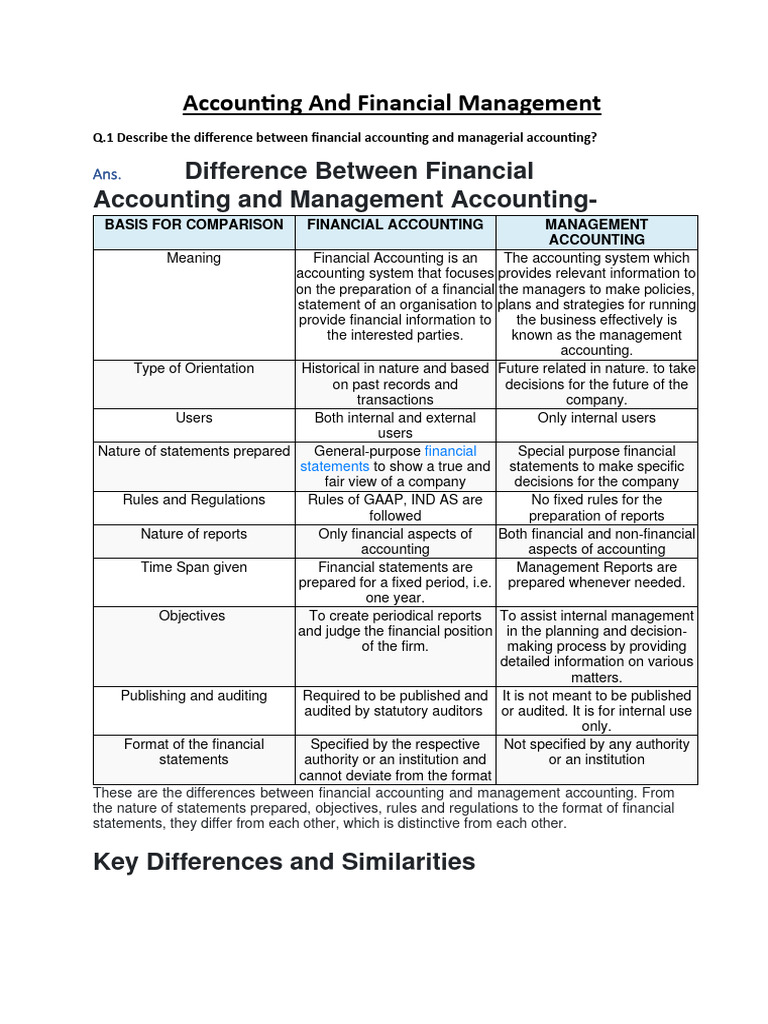 Accounting And Financial Management

Q.1 Describe the difference between financial accounting and managerial accounting?

Ans. Difference Between Financial Accounting and Management Accounting-

| BASIS FOR COMPARISON | FINANCIAL ACCOUNTING | MANAGEMENT ACCOUNTING |
|---|---|---|
| Meaning | Financial Accounting is an accounting system that focuses on the preparation of a financial statement of an organisation to provide financial information to the interested parties. | The accounting system which provides relevant information to the managers to make policies, plans and strategies for running the business effectively is known as the management accounting. |
| Type of Orientation | Historical in nature and based on past records and transactions | Future related in nature. to take decisions for the future of the company. |
| Users | Both internal and external users | Only internal users |
| Nature of statements prepared | General-purpose financial statements to show a true and fair view of a company | Special purpose financial statements to make specific decisions for the company |
| Rules and Regulations | Rules of GAAP, IND AS are followed | No fixed rules for the preparation of reports |
| Nature of reports | Only financial aspects of accounting | Both financial and non-financial aspects of accounting |
| Time Span given | Financial statements are prepared for a fixed period, i.e. one year. | Management Reports are prepared whenever needed. |
| Objectives | To create periodical reports and judge the financial position of the firm. | To assist internal management in the planning and decision-making process by providing detailed information on various matters. |
| Publishing and auditing | Required to be published and audited by statutory auditors | It is not meant to be published or audited. It is for internal use only. |
| Format of the financial statements | Specified by the respective authority or an institution and cannot deviate from the format | Not specified by any authority or an institution |

These are the differences between financial accounting and management accounting. From the nature of statements prepared, objectives, rules and regulations to the format of financial statements, they differ from each other, which is distinctive from each other.

Key Differences and Similarities